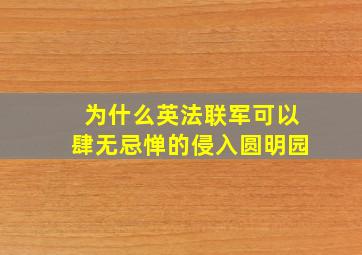 为什么英法联军可以
肆无忌惮的侵入圆明园